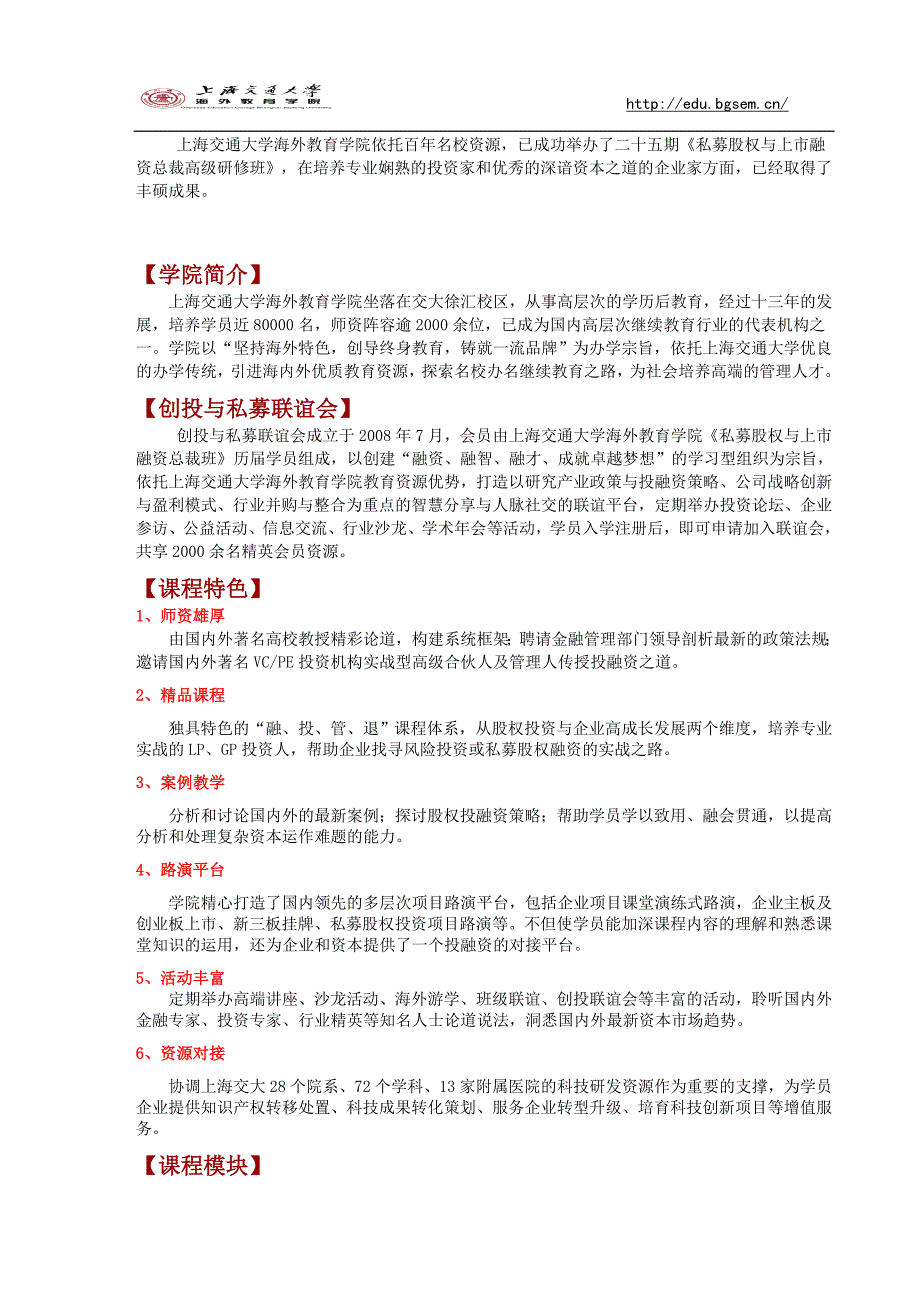 上海交通大学
海外教育学院

http://edu.bgsem.cn/

上海交通大学海外教育学院依托百年名校资源，已成功举办了二十五期《私募股权与上市融资总裁高级研修班》，在培养专业娴熟的投资家和优秀的深谙资本之道的企业家方面，已经取得了丰硕成果。

【学院简介】

上海交通大学海外教育学院坐落在交大徐汇校区，从事高层次的学历后教育，经过十三年的发展，培养学员近 80000 名，师资阵容逾 2000 余位，已成为国内高层次继续教育行业的代表机构之一。学院以“坚持海外特色，创导终身教育，铸就一流品牌”为办学宗旨，依托上海交通大学优良的办学传统，引进海内外优质教育资源，探索名校办名继续教育之路，为社会培养高端的管理人才。

【创投与私募联谊会】

创投与私募联谊会成立于 2008 年 7 月，会员由上海交通大学海外教育学院《私募股权与上市融资总裁班》历届学员组成，以创建“融资、融智、融才、成就卓越梦想”的学习型组织为宗旨，依托上海交通大学海外教育学院教育资源优势，打造以研究产业政策与投融资策略、公司战略创新与盈利模式、行业并购与整合为重点的智慧分享与人脉社交的联谊平台，定期举办投资论坛、企业参访、公益活动、信息交流、行业沙龙、学术年会等活动，学员入学注册后，即可申请加入联谊会，共享 2000 余名精英会员资源。

【课程特色】

1、师资雄厚

由国内外著名高校教授精彩论道，构建系统框架；聘请金融管理部门领导剖析最新的政策法规；邀请国内外著名 VC/PE 投资机构实战型高级合伙人及管理人传授投融资之道。

2、精品课程

独具特色的“融、投、管、退”课程体系，从股权投资与企业高成长发展两个维度，培养专业实战的 LP、GP 投资人，帮助企业找寻风险投资或私募股权融资的实战之路。

3、案例教学

分析和讨论国内外的最新案例；探讨股权投融资策略；帮助学员学以致用、融会贯通，以提高分析和处理复杂资本运作难题的能力。

4、路演平台

学院精心打造了国内领先的多层次项目路演平台，包括企业项目课堂演练式路演，企业主板及创业板上市、新三板挂牌、私募股权投资项目路演等。不但使学员能加深课程内容的理解和熟悉课堂知识的运用，还为企业和资本提供了一个投融资的对接平台。

5、活动丰富

定期举办高端讲座、沙龙活动、海外游学、班级联谊、创投联谊会等丰富的活动，聆听国内外金融专家、投资专家、行业精英等知名人士论道说法，洞悉国内外最新资本市场趋势。

6、资源对接

协调上海交大 28 个院系、72 个学科、13 家附属医院的科技研发资源作为重要的支撑，为学员企业提供知识产权转移处置、科技成果转化策划、服务企业转型升级、培育科技创新项目等增值服务。

【课程模块】